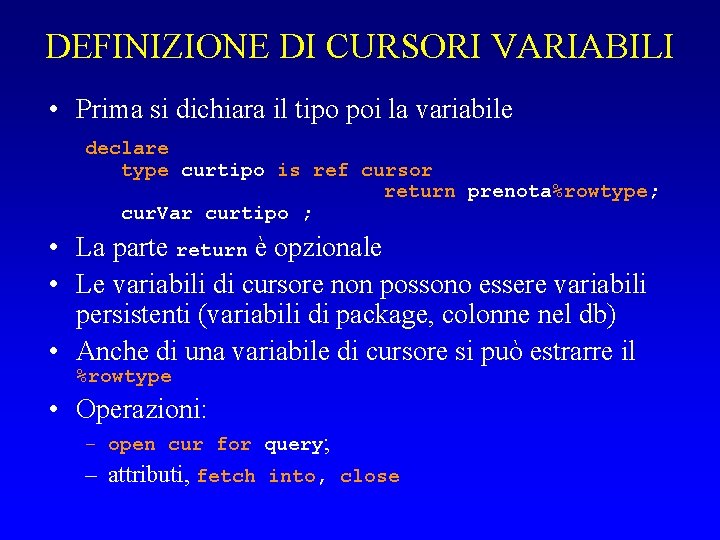 DEFINIZIONE DI CURSORI VARIABILI

• Prima si dichiara il tipo poi la variabile

declare
type curtipo is ref cursor
return prenota%rowtype;
curVar curtipo ;

• La parte return è opzionale
• Le variabili di cursore non possono essere variabili persistenti (variabili di package, colonne nel db)
• Anche di una variabile di cursore si può estrarre il %rowtype
• Operazioni:
– open cur for query;
– attributi, fetch into, close